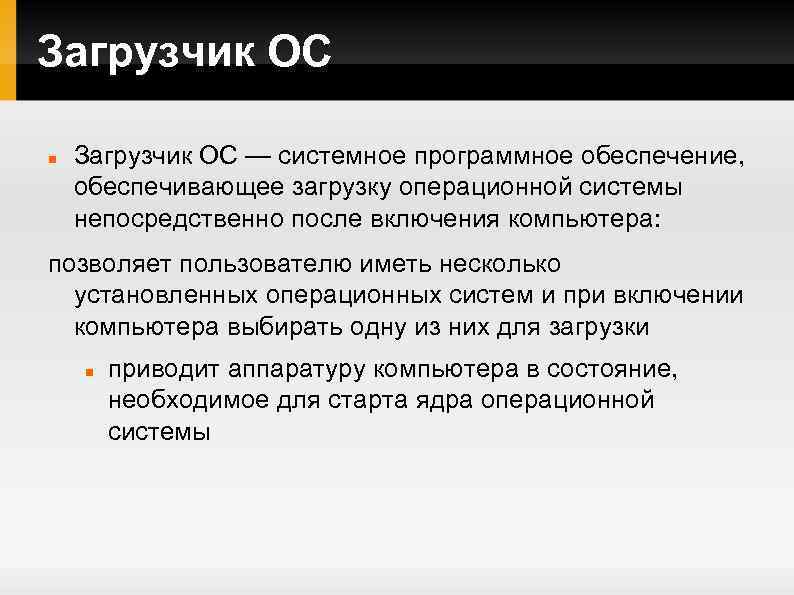 Загрузчик ОС

Загрузчик ОС — системное программное обеспечение, обеспечивающее загрузку операционной системы непосредственно после включения компьютера:

позволяет пользователю иметь несколько установленных операционных систем и при включении компьютера выбирать одну из них для загрузки

приводит аппаратуру компьютера в состояние, необходимое для старта ядра операционной системы